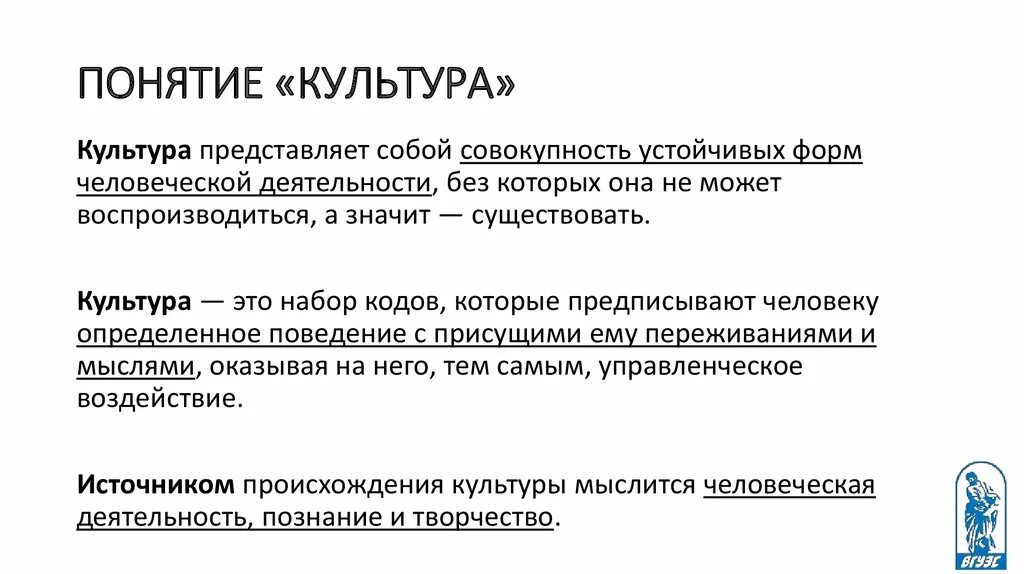 ПОНЯТИЕ «КУЛЬТУРА»

Культура представляет собой совокупность устойчивых форм человеческой деятельности, без которых она не может воспроизводиться, а значит — существовать.

Культура — это набор кодов, которые предписывают человеку определенное поведение с присущими ему переживаниями и мыслями, оказывая на него, тем самым, управленческое воздействие.

Источником происхождения культуры мыслится человеческая деятельность, познание и творчество.

ВГУЭС